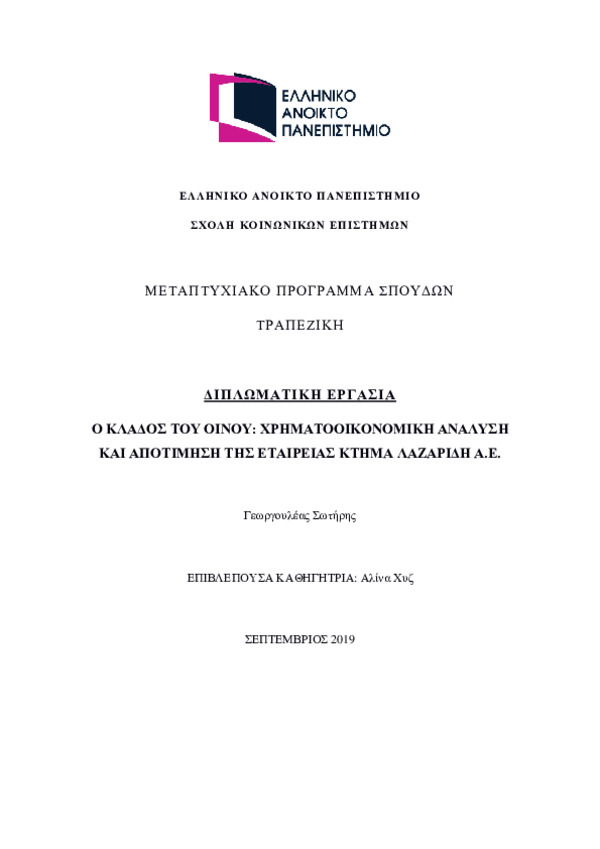 ΕΛΛΗΝΙΚΟ ΑΝΟΙΚΤΟ ΠΑΝΕΠΙΣΤΗΜΙΟ

ΕΛΛΗΝΙΚΟ ΑΝΟΙΚΤΟ ΠΑΝΕΠΙΣΤΗΜΙΟ

ΣΧΟΛΗ ΚΟΙΝΩΝΙΚΩΝ ΕΠΙΣΤΗΜΩΝ

ΜΕΤΑΠΤΥΧΙΑΚΟ ΠΡΟΓΡΑΜΜΑ ΣΠΟΥΔΩΝ

ΤΡΑΠΕΖΙΚΗ

ΔΙΠΛΩΜΑΤΙΚΗ ΕΡΓΑΣΙΑ

Ο ΚΛΑΔΟΣ ΤΟΥ ΟΙΝΟΥ: ΧΡΗΜΑΤΟΟΙΚΟΝΟΜΙΚΗ ΑΝΑΛΥΣΗ ΚΑΙ ΑΠΟΤΙΜΗΣΗ ΤΗΣ ΕΤΑΙΡΕΙΑΣ ΚΤΗΜΑ ΛΑΖΑΡΙΔΗ Α.Ε.

Γεωργουλέας Σωτήρης

ΕΠΙΒΛΕΠΟΥΣΑ ΚΑΘΗΓΗΤΡΙΑ: Αλίνα Χυζ

ΣΕΠΤΕΜΒΡΙΟΣ 2019